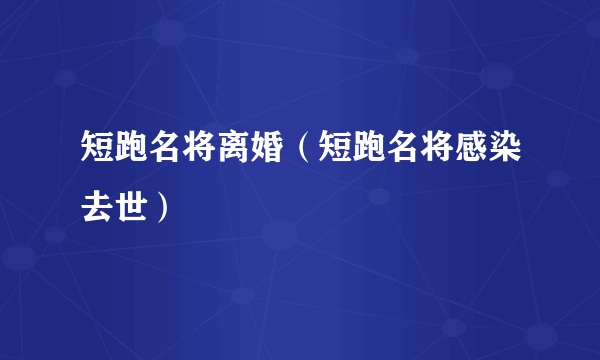 短跑名将离婚（短跑名将感染去世）